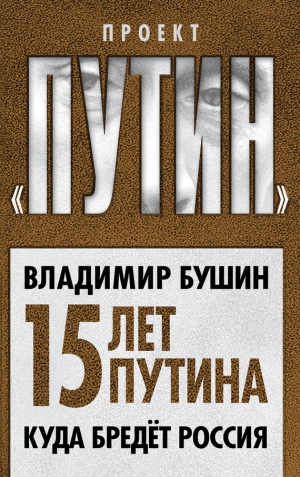 ПРОЕКТ

«ПУТИН»

ВЛАДИМИР БУШИН

15 ЛЕТ ПУТИНА

КУДА БРЕДЁТ РОССИЯ